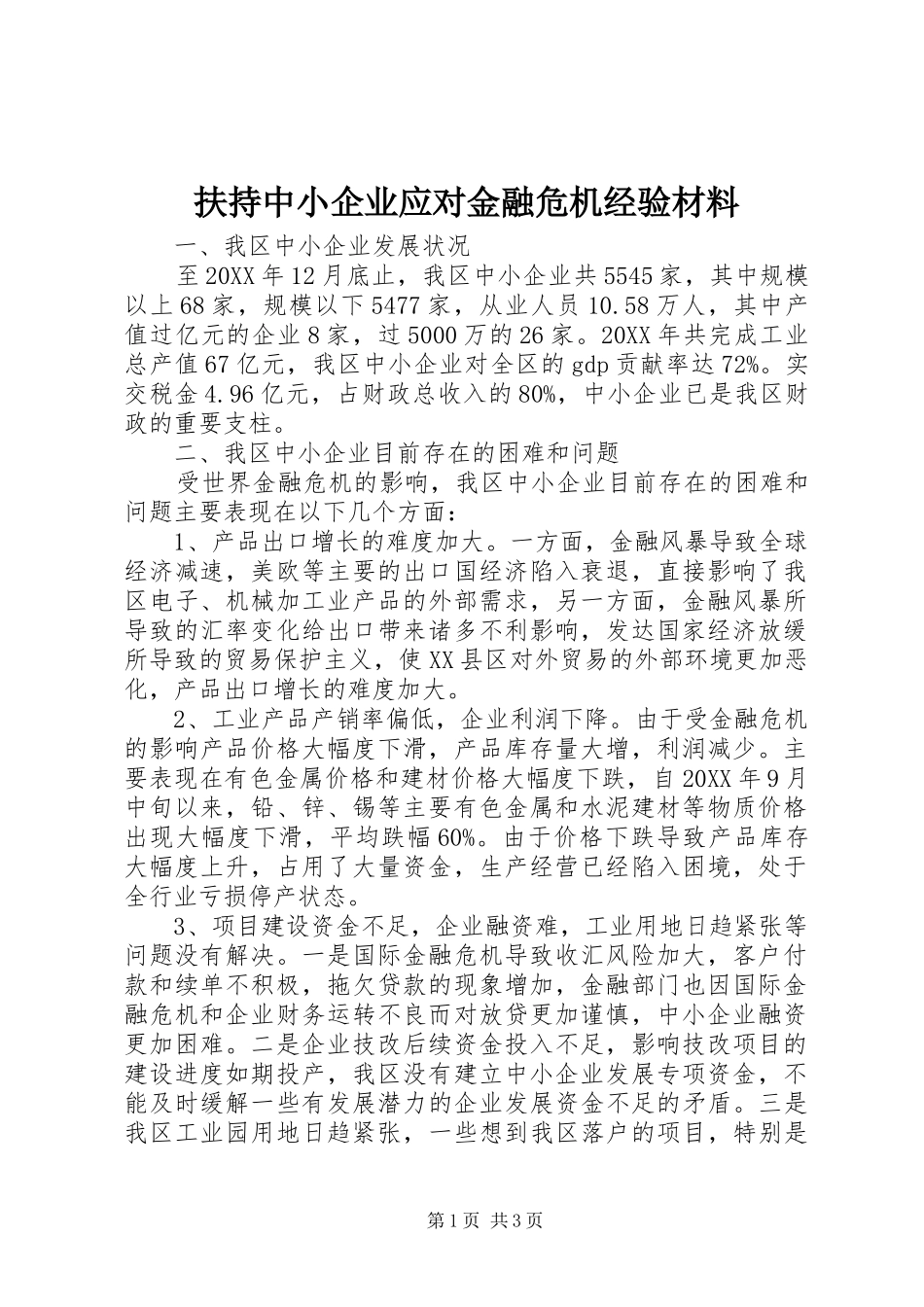 扶持中小企业应对金融危机经验材料

一、我区中小企业发展状况

至20XX年12月底止，我区中小企业共5545家，其中规模以上68家，规模以下5477家，从业人员10.58万人，其中产值过亿元的企业8家，过5000万的26家。20XX年共完成工业总产值67亿元，我区中小企业对全区的gdp贡献率达72%。实交税金4.96亿元，占财政总收入的80%，中小企业已是我区财政的重要支柱。

二、我区中小企业目前存在的困难和问题

受世界金融危机的影响，我区中小企业目前存在的困难和问题主要表现在以下几个方面：

1、产品出口增长的难度加大。一方面，金融风暴导致全球经济减速，美欧等主要的出口国经济陷入衰退，直接影响了我区电子、机械加工业产品的外部需求，另一方面，金融风暴所导致的汇率变化给出口带来诸多不利影响，发达国家经济放缓所导致的贸易保护主义，使XX县区对外贸易的外部环境更加恶化，产品出口增长的难度加大。

2、工业产品产销率偏低，企业利润下降。由于受金融危机的影响产品价格大幅度下滑，产品库存量大增，利润减少。主要表现在有色金属价格和建材价格大幅度下跌，自20XX年9月中旬以来，铅、锌、锡等主要有色金属和水泥建材等物质价格出现大幅度下滑，平均跌幅60%。由于价格下跌导致产品库存大幅度上升，占用了大量资金，生产经营已经陷入困境，处于全行业亏损停产状态。

3、项目建设资金不足，企业融资难，工业用地日趋紧张等问题没有解决。一是国际金融危机导致收汇风险加大，客户付款和续单不积极，拖欠贷款的现象增加，金融部门也因国际金融危机和企业财务运转不良而对放贷更加谨慎，中小企业融资更加困难。二是企业技改后续资金投入不足，影响技改项目的建设进度如期投产，我区没有建立中小企业发展专项资金，不能及时缓解一些有发展潜力的企业发展资金不足的矛盾。三是我区工业园用地日趋紧张，一些想到我区落户的项目，特别是

第1页 共3页